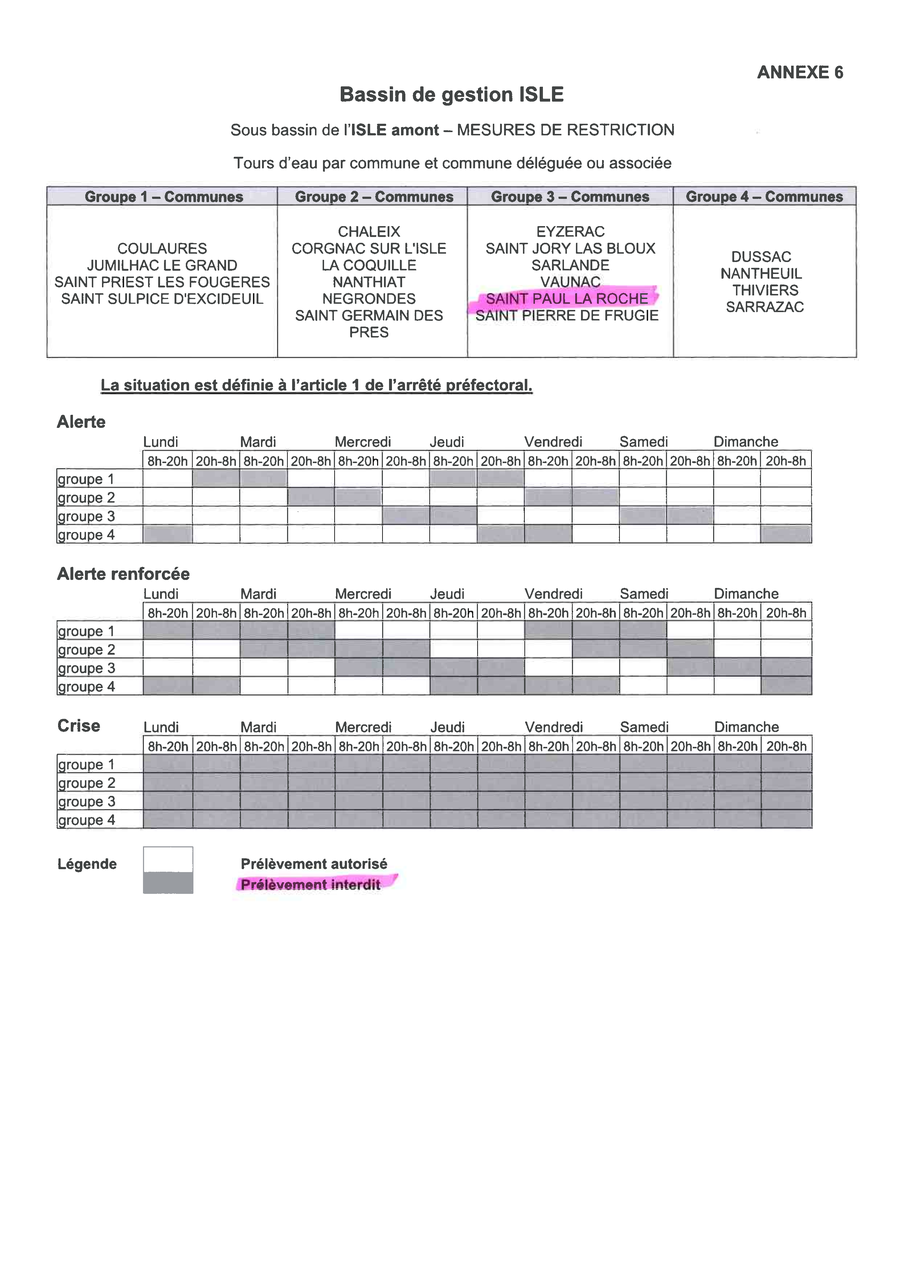 ANNEXE 6

Bassin de gestion ISLE

Sous bassin de l'ISLE amont – MESURES DE RESTRICTION

Tours d'eau par commune et commune déléguée ou associée

| Groupe 1 – Communes | Groupe 2 – Communes | Groupe 3 – Communes | Groupe 4 – Communes |
|---|---|---|---|
| COULAURES JUMILHAC LE GRAND SAINT PRIEST LES FOUGERES SAINT SULPICE D'EXCIDEUIL | CHALEIX CORGNAC SUR L'ISLE LA COQUILLE NANTHIAT NEGRONDES SAINT GERMAIN DES PRES | EYZERAC SAINT JORY LAS BLOUX SARLANDE VAUNAC SAINT PAUL LA ROCHE SAINT PIERRE DE FRUGIE | DUSSAC NANTHEUIL THIVIERS SARRAZAC |

La situation est définie à l'article 1 de l'arrêté préfectoral.

Alerte

| | Lundi | | Mardi | | Mercredi | | Jeudi | | Vendredi | | Samedi | | Dimanche | |
|---|---|---|---|---|---|---|---|---|---|---|---|---|---|---|
| | 8h-20h | 20h-8h | 8h-20h | 20h-8h | 8h-20h | 20h-8h | 8h-20h | 20h-8h | 8h-20h | 20h-8h | 8h-20h | 20h-8h | 8h-20h | 20h-8h |
| groupe 1 | | | | | | | | | | | | | | |
| groupe 2 | | | | | | | | | | | | | | |
| groupe 3 | | | | | | | | | | | | | | |
| groupe 4 | | | | | | | | | | | | | | |

Alerte renforcée

| | Lundi | | Mardi | | Mercredi | | Jeudi | | Vendredi | | Samedi | | Dimanche | |
|---|---|---|---|---|---|---|---|---|---|---|---|---|---|---|
| | 8h-20h | 20h-8h | 8h-20h | 20h-8h | 8h-20h | 20h-8h | 8h-20h | 20h-8h | 8h-20h | 20h-8h | 8h-20h | 20h-8h | 8h-20h | 20h-8h |
| groupe 1 | | | | | | | | | | | | | | |
| groupe 2 | | | | | | | | | | | | | | |
| groupe 3 | | | | | | | | | | | | | | |
| groupe 4 | | | | | | | | | | | | | | |

Crise

| | Lundi | | Mardi | | Mercredi | | Jeudi | | Vendredi | | Samedi | | Dimanche | |
|---|---|---|---|---|---|---|---|---|---|---|---|---|---|---|
| | 8h-20h | 20h-8h | 8h-20h | 20h-8h | 8h-20h | 20h-8h | 8h-20h | 20h-8h | 8h-20h | 20h-8h | 8h-20h | 20h-8h | 8h-20h | 20h-8h |
| groupe 1 | | | | | | | | | | | | | | |
| groupe 2 | | | | | | | | | | | | | | |
| groupe 3 | | | | | | | | | | | | | | |
| groupe 4 | | | | | | | | | | | | | | |

Légende
Prélèvement autorisé
Prélèvement interdit